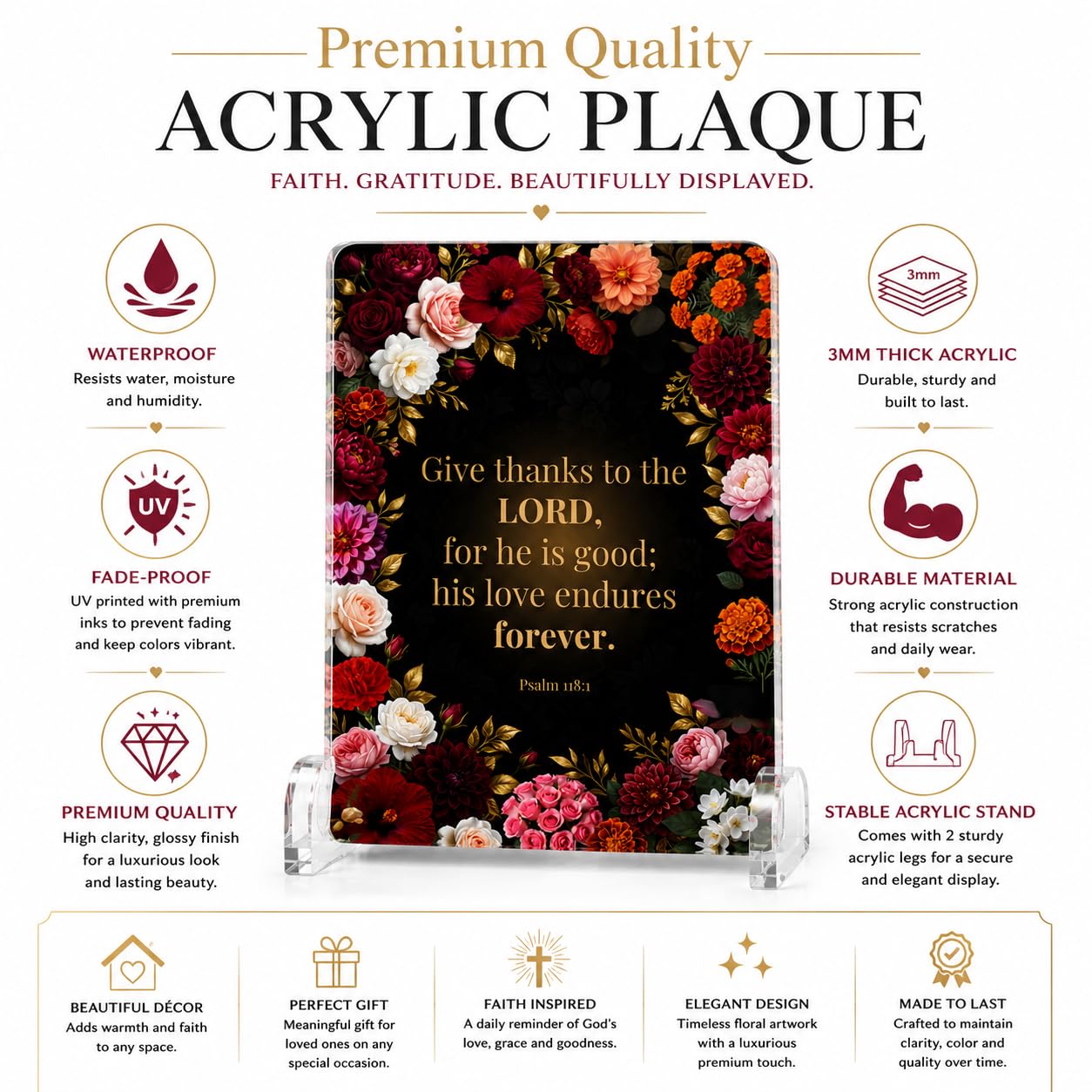 Premium Quality

ACRYLIC PLAQUE

FAITH. GRATITUDE. BEAUTIFULLY DISPLAVED.

WATERPROOF
Resists water, moisture and humidity.

UV

FADE-PROOF
UV printed with premium inks to prevent fading and keep colors vibrant.

PREMIUM QUALITY
High clarity, glossy finish for a luxurious look and lasting beauty.

Give thanks to the LORD, for he is good; his love endures forever.

Psalm 118:1

3mm

3MM THICK ACRYLIC
Durable, sturdy and built to last.

DURABLE MATERIAL
Strong acrylic construction that resists scratches and daily wear.

STABLE ACRYLIC STAND
Comes with 2 sturdy acrylic legs for a secure and elegant display.

BEAUTIFUL DÉCOR
Adds warmth and faith to any space.

PERFECT GIFT
Meaningful gift for loved ones on any special occasion.

FAITH INSPIRED
A daily reminder of God's love, grace and goodness.

ELEGANT DESIGN
Timeless floral artwork with a luxurious premium touch.

MADE TO LAST
Crafted to maintain clarity, color and quality over time.